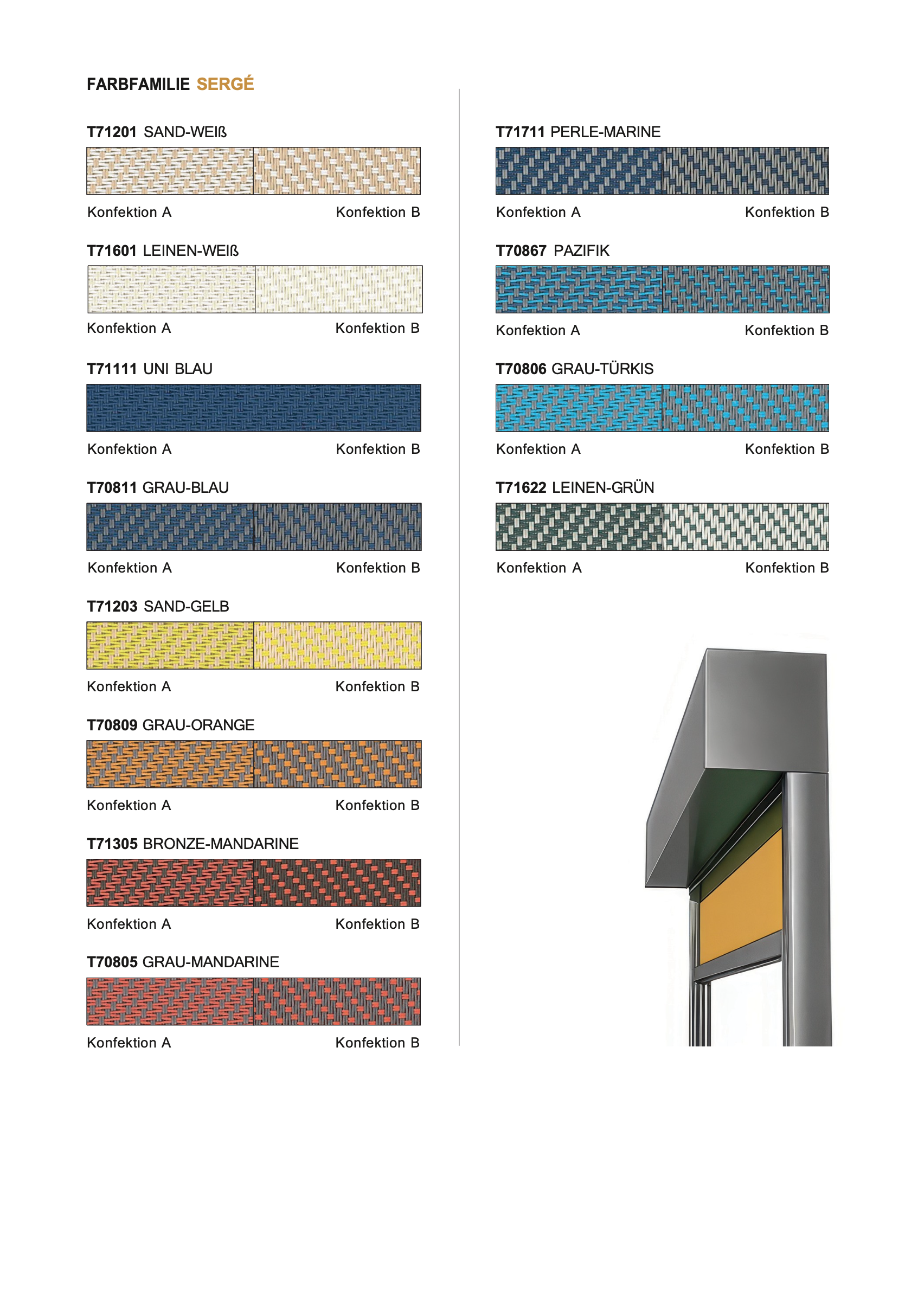 FARBFAMILIE SERGÉ

T71201 SAND-WEIß

Konfektion A Konfektion B

T71601 LEINEN-WEIß

Konfektion A Konfektion B

T71111 UNI BLAU

Konfektion A Konfektion B

T70811 GRAU-BLAU

Konfektion A Konfektion B

T71203 SAND-GELB

Konfektion A Konfektion B

T70809 GRAU-ORANGE

Konfektion A Konfektion B

T71305 BRONZE-MANDARINE

Konfektion A Konfektion B

T70805 GRAU-MANDARINE

Konfektion A Konfektion B

T71711 PERLE-MARINE

Konfektion A Konfektion B

T70867 PAZIFIK

Konfektion A Konfektion B

T70806 GRAU-TÜRKIS

Konfektion A Konfektion B

T71622 LEINEN-GRÜN

Konfektion A Konfektion B